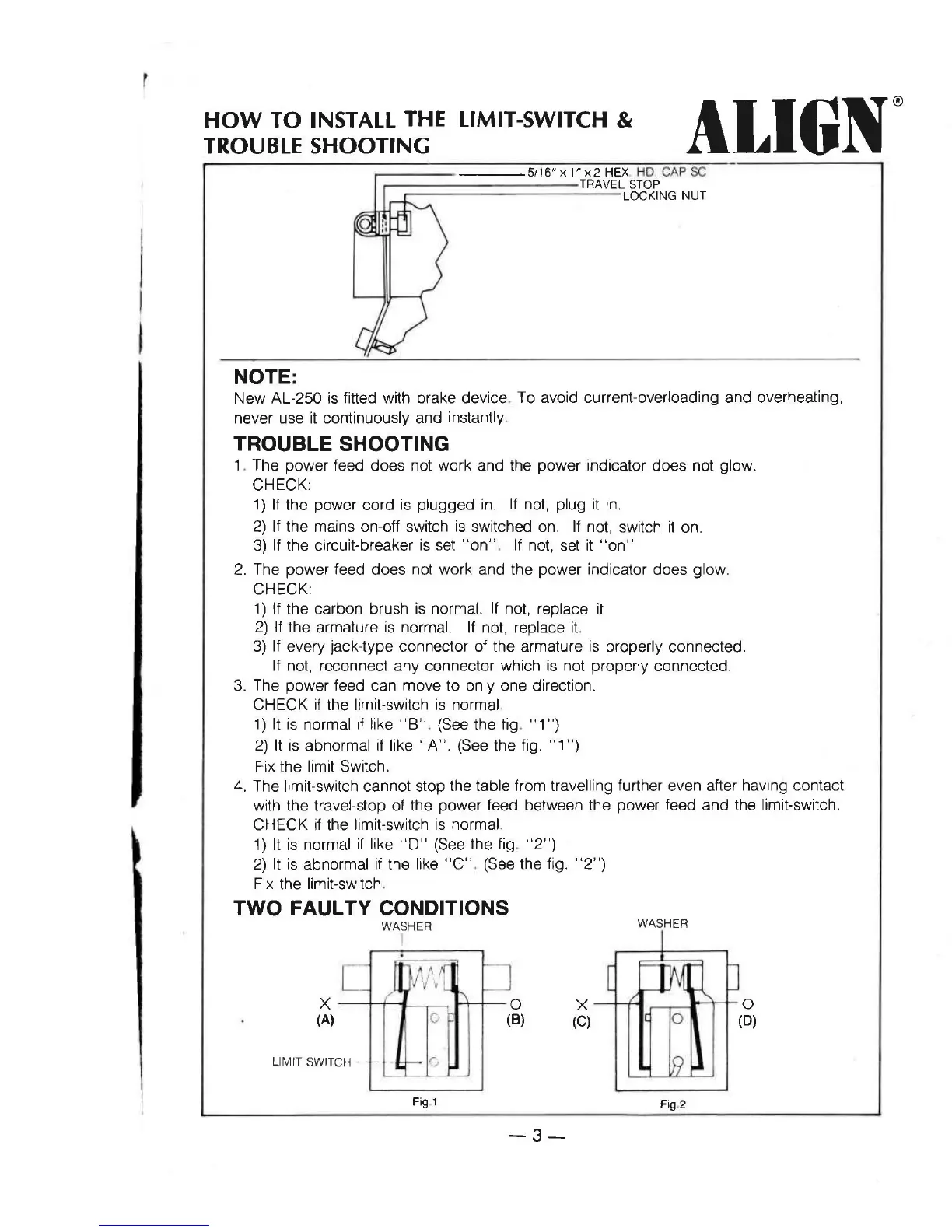 HOW TO INSTALL THE LIMIT-SWITCH & TROUBLE SHOOTING

ALIGN®

5/16" x 1" x 2 HEX. HD. CAP SC
TRAVEL STOP
LOCKING NUT

NOTE:
New AL-250 is fitted with brake device. To avoid current-overloading and overheating, never use it continuously and instantly.

TROUBLE SHOOTING
1. The power feed does not work and the power indicator does not glow.
CHECK:
1) If the power cord is plugged in. If not, plug it in.
2) If the mains on-off switch is switched on. If not, switch it on.
3) If the circuit-breaker is set "on". If not, set it "on"
2. The power feed does not work and the power indicator does glow.
CHECK:
1) If the carbon brush is normal. If not, replace it
2) If the armature is normal. If not, replace it.
3) If every jack-type connector of the armature is properly connected. If not, reconnect any connector which is not properly connected.
3. The power feed can move to only one direction.
CHECK if the limit-switch is normal.
1) It is normal if like "B". (See the fig. "1")
2) It is abnormal if like "A". (See the fig. "1")
Fix the limit Switch.
4. The limit-switch cannot stop the table from travelling further even after having contact with the travel-stop of the power feed between the power feed and the limit-switch.
CHECK if the limit-switch is normal.
1) It is normal if like "D" (See the fig. "2")
2) It is abnormal if the like "C". (See the fig. "2")
Fix the limit-switch.

TWO FAULTY CONDITIONS

WASHER
X
(A)
O
(B)
LIMIT SWITCH
Fig.1

WASHER
X
(C)
O
(D)
Fig.2

— 3 —